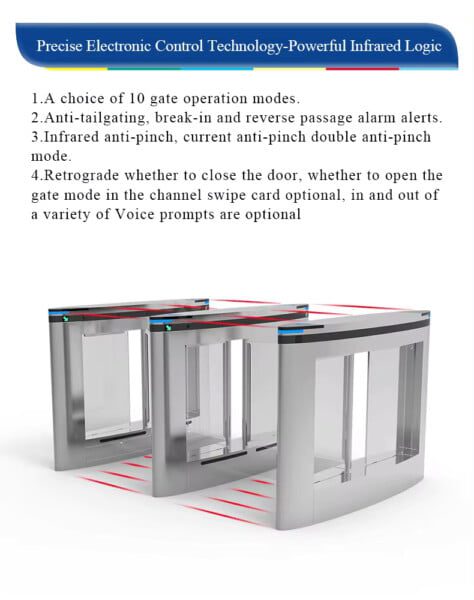 Precise Electronic Control Technology-Powerful Infrared Logic

1.A choice of 10 gate operation modes.
2.Anti-tailgating, break-in and reverse passage alarm alerts.
3.Infrared anti-pinch, current anti-pinch double anti-pinch mode.
4.Retrograde whether to close the door, whether to open the gate mode in the channel swipe card optional, in and out of a variety of Voice prompts are optional